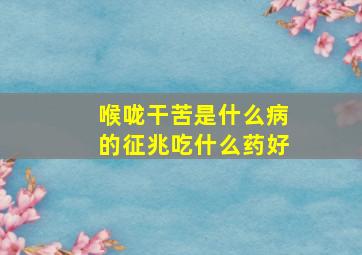 喉咙干苦是什么病的征兆吃什么药好